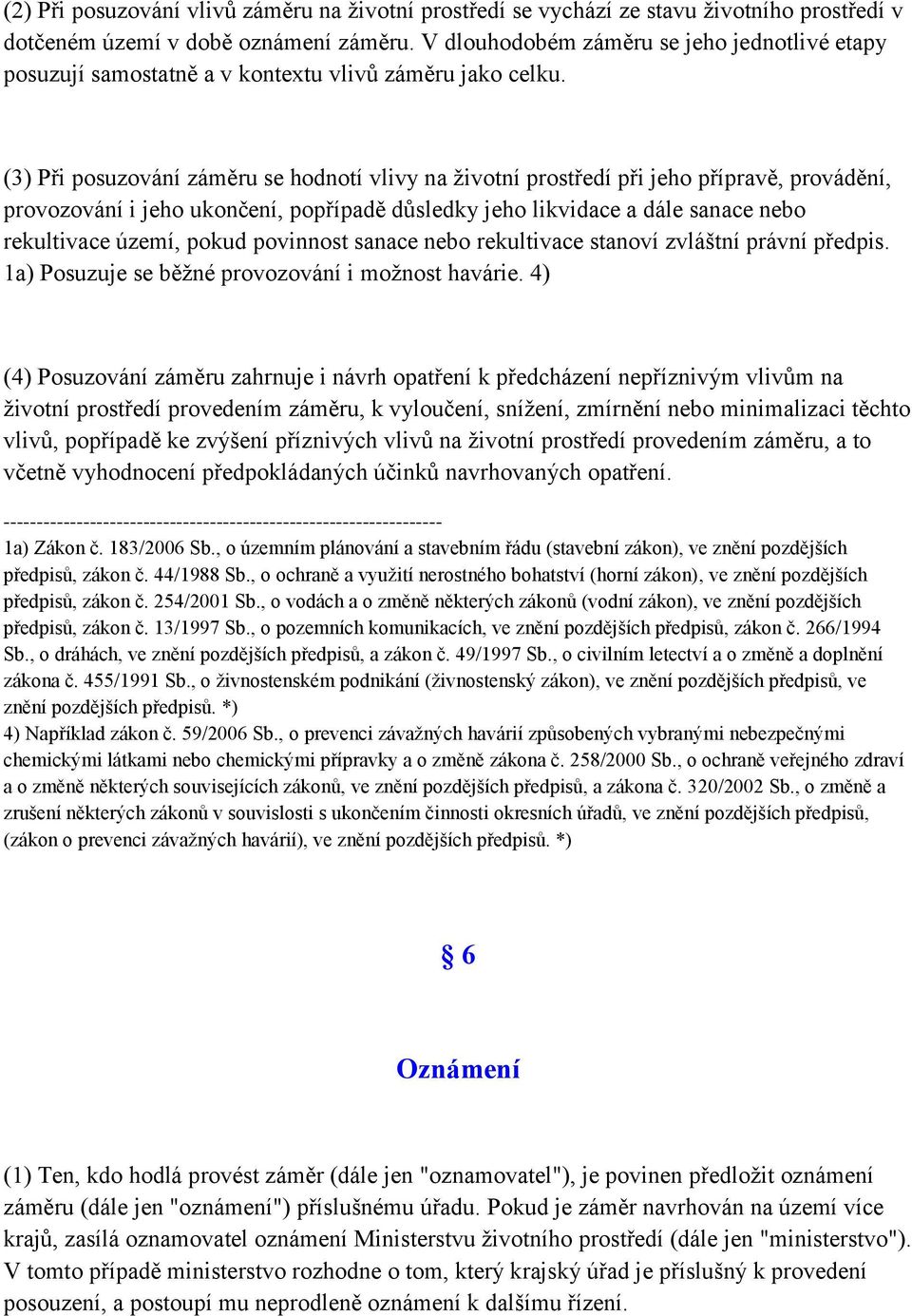 (2) Při posuzování vlivů záměru na životní prostředí se vychází ze stavu životního prostředí v dotčeném území v době oznámení záměru. V dlouhodobém záměru se jeho jednotlivé etapy posuzují samostatně a v kontextu vlivů záměru jako celku.

(3) Při posuzování záměru se hodnotí vlivy na životní prostředí při jeho přípravě, provádění, provozování i jeho ukončení, popřípadě důsledky jeho likvidace a dále sanace nebo rekultivace území, pokud povinnost sanace nebo rekultivace stanoví zvláštní právní předpis. 1a) Posuzuje se běžné provozování i možnost havárie. 4)

(4) Posuzování záměru zahrnuje i návrh opatření k předcházení nepříznivým vlivům na životní prostředí provedením záměru, k vyloučení, snížení, zmírnění nebo minimalizaci těchto vlivů, popřípadě ke zvýšení příznivých vlivů na životní prostředí provedením záměru, a to včetně vyhodnocení předpokládaných účinků navrhovaných opatření.

------------------------------------------------------------------
1a) Zákon č. 183/2006 Sb., o územním plánování a stavebním řádu (stavební zákon), ve znění pozdějších předpisů, zákon č. 44/1988 Sb., o ochraně a využití nerostného bohatství (horní zákon), ve znění pozdějších předpisů, zákon č. 254/2001 Sb., o vodách a o změně některých zákonů (vodní zákon), ve znění pozdějších předpisů, zákon č. 13/1997 Sb., o pozemních komunikacích, ve znění pozdějších předpisů, zákon č. 266/1994 Sb., o dráhách, ve znění pozdějších předpisů, a zákon č. 49/1997 Sb., o civilním letectví a o změně a doplnění zákona č. 455/1991 Sb., o živnostenském podnikání (živnostenský zákon), ve znění pozdějších předpisů, ve znění pozdějších předpisů. *)
4) Například zákon č. 59/2006 Sb., o prevenci závažných havárií způsobených vybranými nebezpečnými chemickými látkami nebo chemickými přípravky a o změně zákona č. 258/2000 Sb., o ochraně veřejného zdraví a o změně některých souvisejících zákonů, ve znění pozdějších předpisů, a zákona č. 320/2002 Sb., o změně a zrušení některých zákonů v souvislosti s ukončením činnosti okresních úřadů, ve znění pozdějších předpisů, (zákon o prevenci závažných havárií), ve znění pozdějších předpisů. *)

§ 6

Oznámení

(1) Ten, kdo hodlá provést záměr (dále jen "oznamovatel"), je povinen předložit oznámení záměru (dále jen "oznámení") příslušnému úřadu. Pokud je záměr navrhován na území více krajů, zasílá oznamovatel oznámení Ministerstvu životního prostředí (dále jen "ministerstvo"). V tomto případě ministerstvo rozhodne o tom, který krajský úřad je příslušný k provedení posouzení, a postoupí mu neprodleně oznámení k dalšímu řízení.